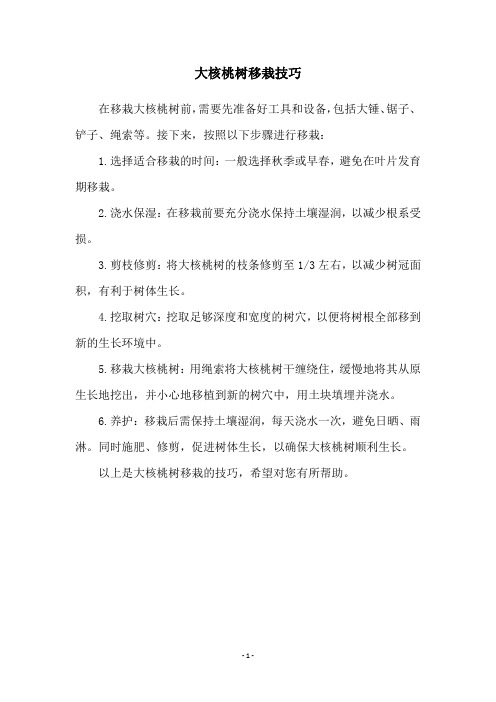 大核桃树移栽技巧

在移栽大核桃树前，需要先准备好工具和设备，包括大锤、锯子、铲子、绳索等。接下来，按照以下步骤进行移栽：

1.选择适合移栽的时间：一般选择秋季或早春，避免在叶片发育期移栽。

2.浇水保湿：在移栽前要充分浇水保持土壤湿润，以减少根系受损。

3.剪枝修剪：将大核桃树的枝条修剪至 1/3 左右，以减少树冠面积，有利于树体生长。

4.挖取树穴：挖取足够深度和宽度的树穴，以便将树根全部移到新的生长环境中。

5.移栽大核桃树：用绳索将大核桃树干缠绕住，缓慢地将其从原生长地挖出，并小心地移植到新的树穴中，用土块填埋并浇水。

6.养护：移栽后需保持土壤湿润，每天浇水一次，避免日晒、雨淋。同时施肥、修剪，促进树体生长，以确保大核桃树顺利生长。

以上是大核桃树移栽的技巧，希望对您有所帮助。

- 1 -